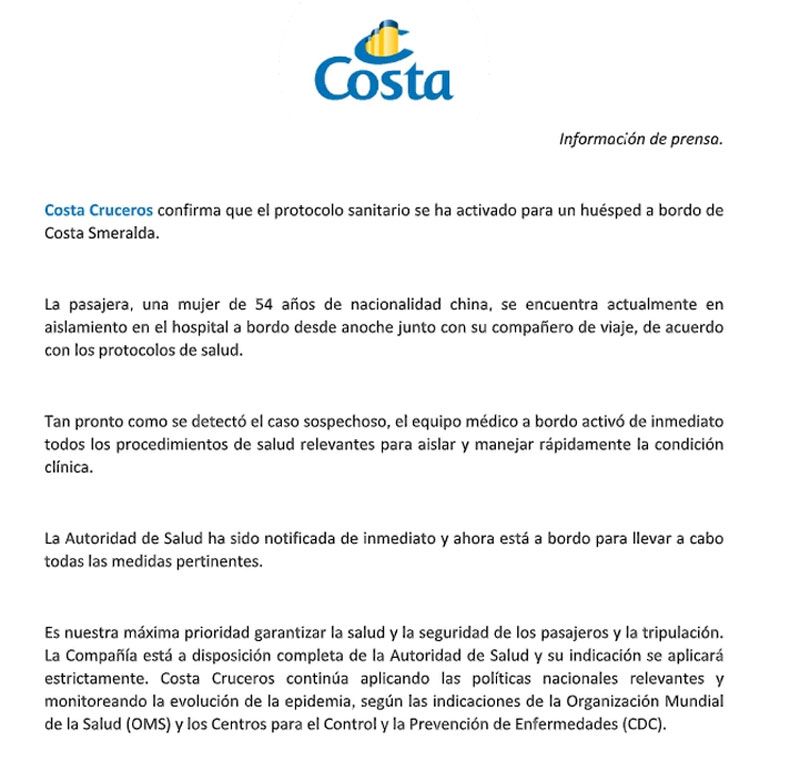 Costa

Información de prensa.

Costa Cruceros confirma que el protocolo sanitario se ha activado para un huésped a bordo de Costa Smeralda.

La pasajera, una mujer de 54 años de nacionalidad china, se encuentra actualmente en aislamiento en el hospital a bordo desde anoche junto con su compañero de viaje, de acuerdo con los protocolos de salud.

Tan pronto como se detectó el caso sospechoso, el equipo médico a bordo activó de inmediato todos los procedimientos de salud relevantes para aislar y manejar rápidamente la condición clínica.

La Autoridad de Salud ha sido notificada de inmediato y ahora está a bordo para llevar a cabo todas las medidas pertinentes.

Es nuestra máxima prioridad garantizar la salud y la seguridad de los pasajeros y la tripulación. La Compañía está a disposición completa de la Autoridad de Salud y su indicación se aplicará estrictamente. Costa Cruceros continúa aplicando las políticas nacionales relevantes y monitoreando la evolución de la epidemia, según las indicaciones de la Organización Mundial de la Salud (OMS) y los Centros para el Control y la Prevención de Enfermedades (CDC).